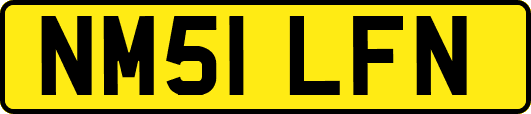 NM51 LFN